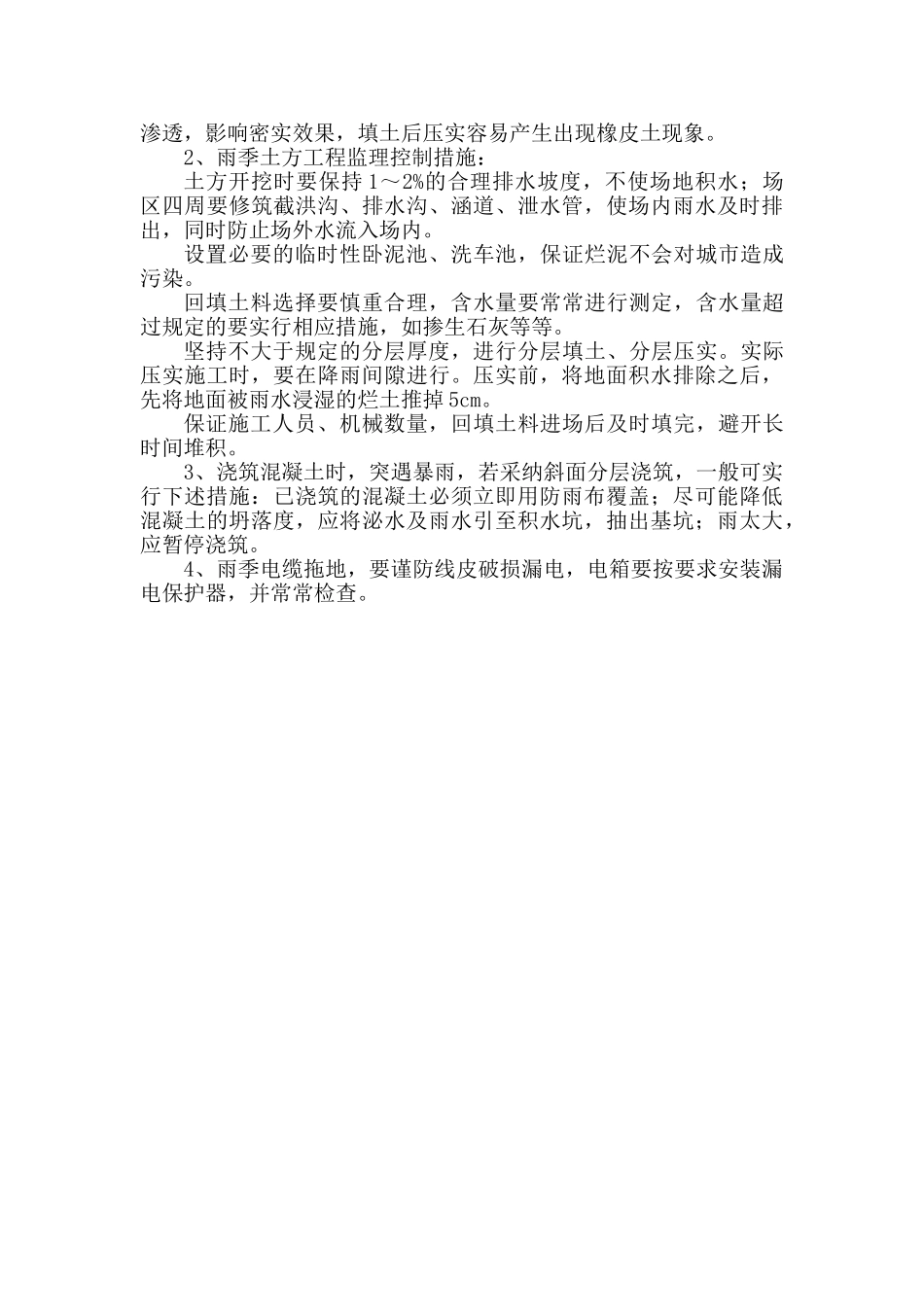 渗透，影响密实效果，填土后压实容易产生出现橡皮土现象。

2、雨季土方工程监理控制措施：

土方开挖时要保持 1～2%的合理排水坡度，不使场地积水；场区四周要修筑截洪沟、排水沟、涵道、泄水管，使场内雨水及时排出，同时防止场外水流入场内。

设置必要的临时性卧泥池、洗车池，保证烂泥不会对城市造成污染。

回填土料选择要慎重合理，含水量要常常进行测定，含水量超过规定的要实行相应措施，如掺生石灰等等。

坚持不大于规定的分层厚度，进行分层填土、分层压实。实际压实施工时，要在降雨间隙进行。压实前，将地面积水排除之后，先将地面被雨水浸湿的烂土推掉 5cm。

保证施工人员、机械数量，回填土料进场后及时填完，避开长时间堆积。

3、浇筑混凝土时，突遇暴雨，若采纳斜面分层浇筑，一般可实行下述措施：已浇筑的混凝土必须立即用防雨布覆盖；尽可能降低混凝土的坍落度，应将泌水及雨水引至积水坑，抽出基坑；雨太大，应暂停浇筑。

4、雨季电缆拖地，要谨防线皮破损漏电，电箱要按要求安装漏电保护器，并常常检查。